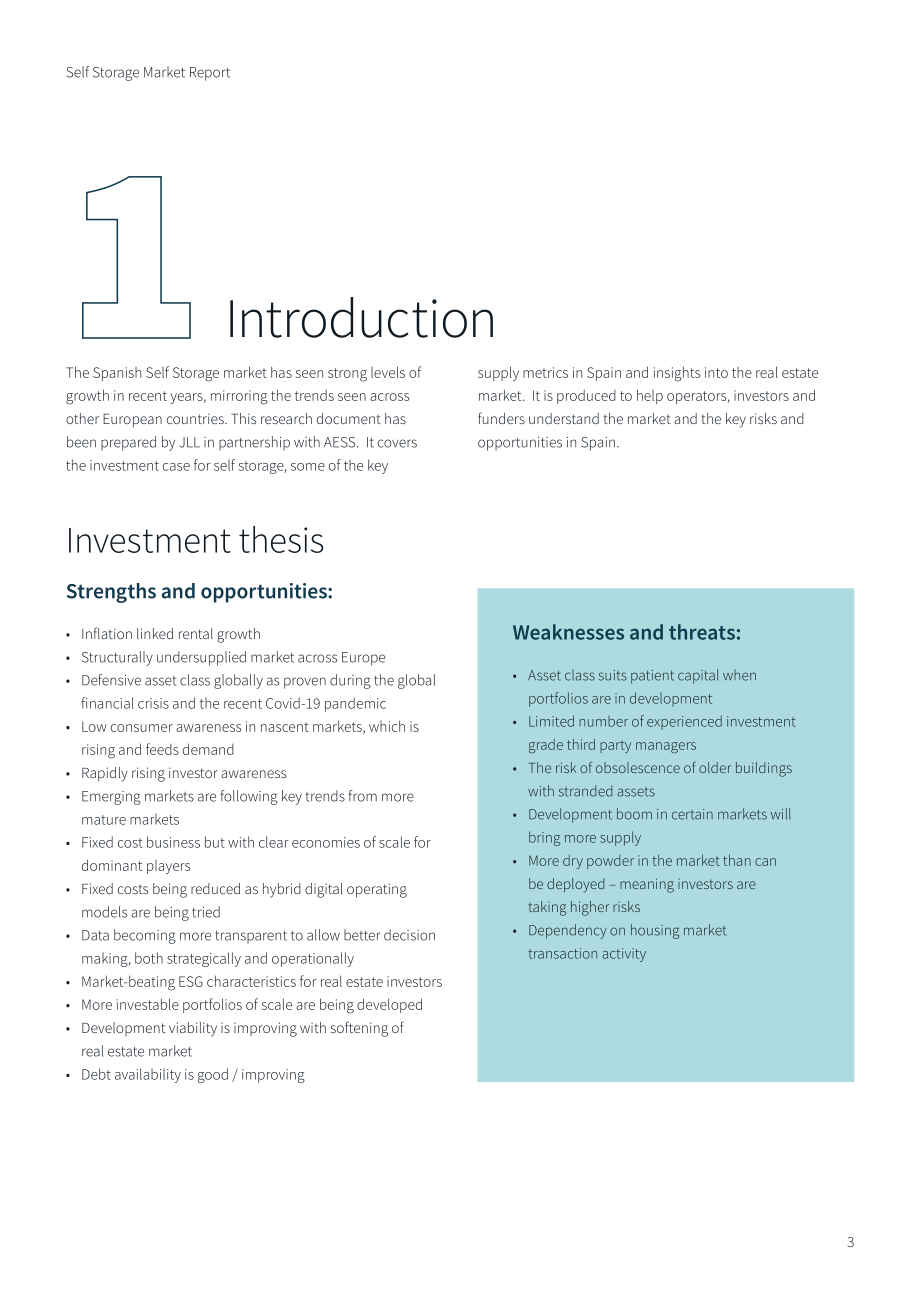 Self Storage Market Report

1

Introduction

The Spanish Self Storage market has seen strong levels of growth in recent years, mirroring the trends seen across other European countries. This research document has been prepared by JLL in partnership with AESS. It covers the investment case for self storage, some of the key supply metrics in Spain and insights into the real estate market. It is produced to help operators, investors and funders understand the market and the key risks and opportunities in Spain.

Investment thesis

Strengths and opportunities:

• Inflation linked rental growth
• Structurally undersupplied market across Europe
• Defensive asset class globally as proven during the global financial crisis and the recent Covid-19 pandemic
• Low consumer awareness in nascent markets, which is rising and feeds demand
• Rapidly rising investor awareness
• Emerging markets are following key trends from more mature markets
• Fixed cost business but with clear economies of scale for dominant players
• Fixed costs being reduced as hybrid digital operating models are being tried
• Data becoming more transparent to allow better decision making, both strategically and operationally
• Market-beating ESG characteristics for real estate investors
• More investable portfolios of scale are being developed
• Development viability is improving with softening of real estate market
• Debt availability is good / improving

Weaknesses and threats:

• Asset class suits patient capital when portfolios are in development
• Limited number of experienced investment grade third party managers
• The risk of obsolescence of older buildings with stranded assets
• Development boom in certain markets will bring more supply
• More dry powder in the market than can be deployed – meaning investors are taking higher risks
• Dependency on housing market transaction activity

3